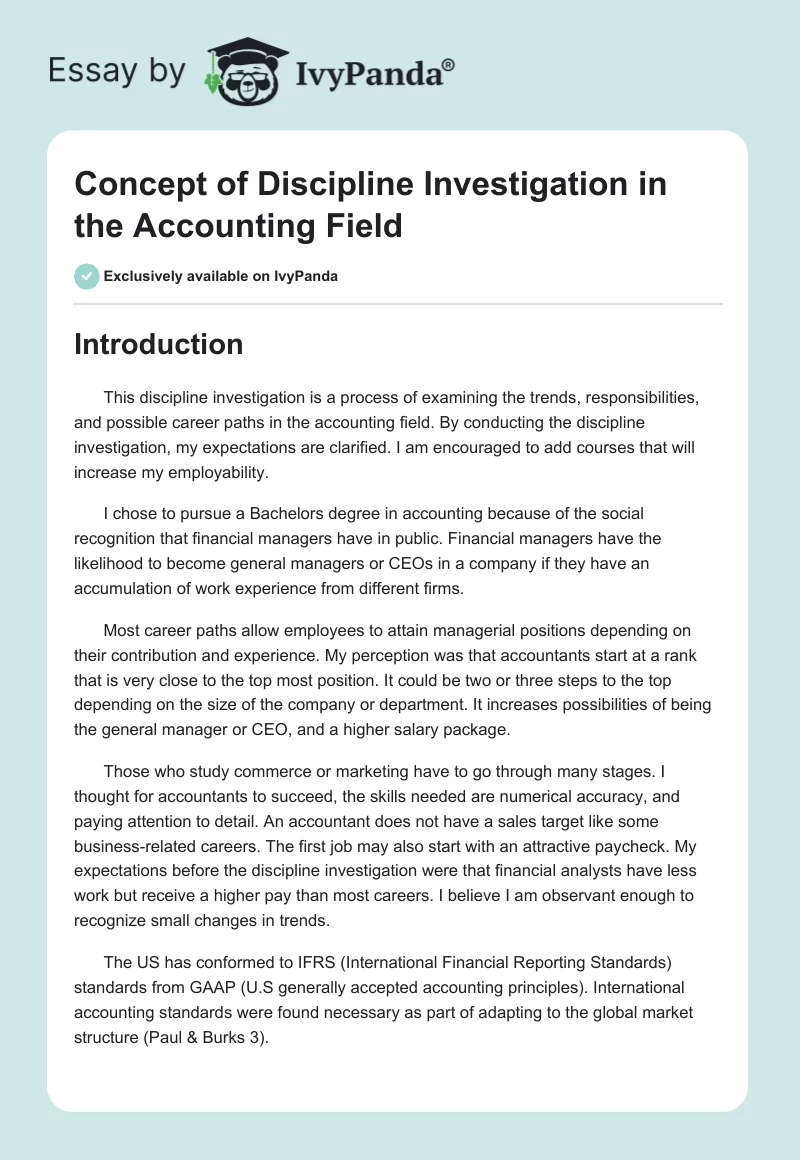 Essay by IvyPanda®

Concept of Discipline Investigation in the Accounting Field

Exclusively available on IvyPanda

Introduction

This discipline investigation is a process of examining the trends, responsibilities, and possible career paths in the accounting field. By conducting the discipline investigation, my expectations are clarified. I am encouraged to add courses that will increase my employability.

I chose to pursue a Bachelors degree in accounting because of the social recognition that financial managers have in public. Financial managers have the likelihood to become general managers or CEOs in a company if they have an accumulation of work experience from different firms.

Most career paths allow employees to attain managerial positions depending on their contribution and experience. My perception was that accountants start at a rank that is very close to the top most position. It could be two or three steps to the top depending on the size of the company or department. It increases possibilities of being the general manager or CEO, and a higher salary package.

Those who study commerce or marketing have to go through many stages. I thought for accountants to succeed, the skills needed are numerical accuracy, and paying attention to detail. An accountant does not have a sales target like some business-related careers. The first job may also start with an attractive paycheck. My expectations before the discipline investigation were that financial analysts have less work but receive a higher pay than most careers. I believe I am observant enough to recognize small changes in trends.

The US has conformed to IFRS (International Financial Reporting Standards) standards from GAAP (U.S generally accepted accounting principles). International accounting standards were found necessary as part of adapting to the global market structure (Paul & Burks 3).